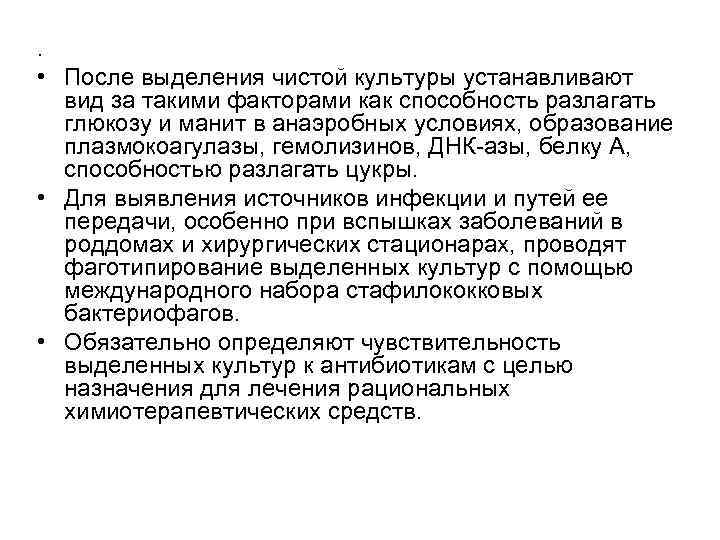 .

• После выделения чистой культуры устанавливают вид за такими факторами как способность разлагать глюкозу и манит в анаэробных условиях, образование плазмокоагулазы, гемолизинов, ДНК-азы, белку А, способностью разлагать цукры.

• Для выявления источников инфекции и путей ее передачи, особенно при вспышках заболеваний в роддомах и хирургических стационарах, проводят фаготипирование выделенных культур с помощью международного набора стафилококковых бактериофагов.

• Обязательно определяют чувствительность выделенных культур к антибиотикам с целью назначения для лечения рациональных химиотерапевтических средств.